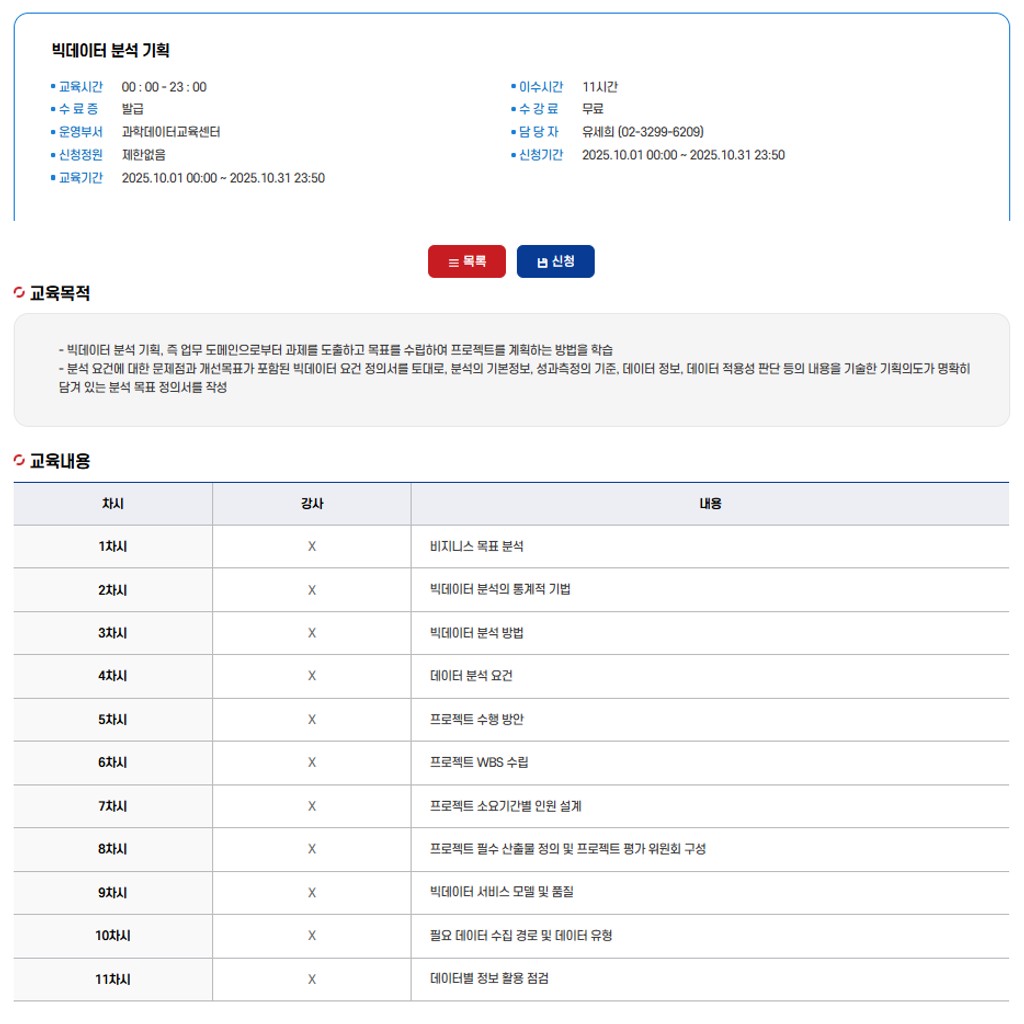 빅데이터 분석 기획

교육시간 00 : 00 - 23 : 00
수 료 증 발급
운영부서 과학데이터교육센터
신청정원 제한없음
교육기간 2025.10.01 00:00 ~ 2025.10.31 23:50

이수시간 11시간
수 강 료 무료
담 당 자 유세희 (02-3299-6209)
신청기간 2025.10.01 00:00 ~ 2025.10.31 23:50

목록 신청

교육목적

- 빅데이터 분석 기획, 즉 업무 도메인으로부터 과제를 도출하고 목표를 수립하여 프로젝트를 계획하는 방법을 학습
- 분석 요건에 대한 문제점과 개선목표가 포함된 빅데이터 요건 정의서를 토대로, 분석의 기본정보, 성과측정의 기준, 데이터 정보, 데이터 적용성 판단 등의 내용을 기술한 기획의도가 명확히 담겨 있는 분석 목표 정의서를 작성

교육내용

| 차시 | 강사 | 내용 |
|---|---|---|
| 1차시 | X | 비지니스 목표 분석 |
| 2차시 | X | 빅데이터 분석의 통계적 기법 |
| 3차시 | X | 빅데이터 분석 방법 |
| 4차시 | X | 데이터 분석 요건 |
| 5차시 | X | 프로젝트 수행 방안 |
| 6차시 | X | 프로젝트 WBS 수립 |
| 7차시 | X | 프로젝트 소요기간별 인원 설계 |
| 8차시 | X | 프로젝트 필수 산출물 정의 및 프로젝트 평가 위원회 구성 |
| 9차시 | X | 빅데이터 서비스 모델 및 품질 |
| 10차시 | X | 필요 데이터 수집 경로 및 데이터 유형 |
| 11차시 | X | 데이터별 정보 활용 점검 |